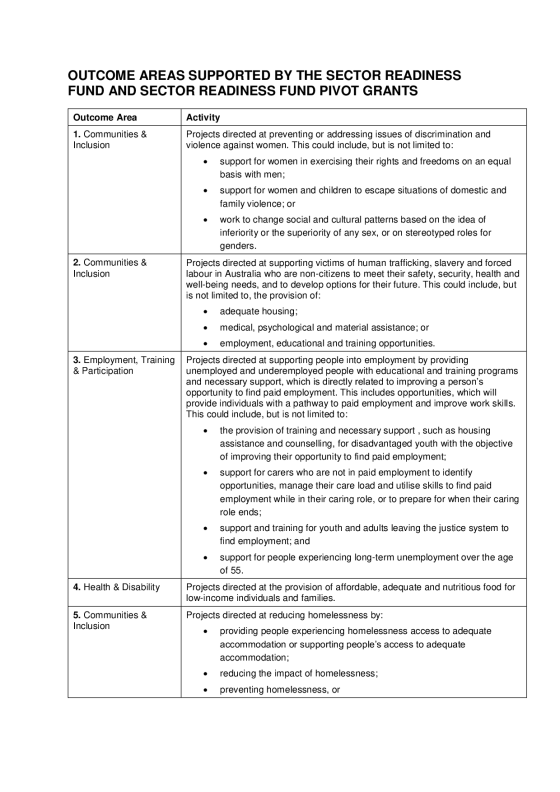 OUTCOME AREAS SUPPORTED BY THE SECTOR READINESS FUND AND SECTOR READINESS FUND PIVOT GRANTS

| Outcome Area | Activity |
|---|---|
| **1.** Communities & Inclusion | Projects directed at preventing or addressing issues of discrimination and violence against women. This could include, but is not limited to: • support for women in exercising their rights and freedoms on an equal basis with men; • support for women and children to escape situations of domestic and family violence; or • work to change social and cultural patterns based on the idea of inferiority or the superiority of any sex, or on stereotyped roles for genders. |
| **2.** Communities & Inclusion | Projects directed at supporting victims of human trafficking, slavery and forced labour in Australia who are non-citizens to meet their safety, security, health and well-being needs, and to develop options for their future. This could include, but is not limited to, the provision of: • adequate housing; • medical, psychological and material assistance; or • employment, educational and training opportunities. |
| **3.** Employment, Training & Participation | Projects directed at supporting people into employment by providing unemployed and underemployed people with educational and training programs and necessary support, which is directly related to improving a person's opportunity to find paid employment. This includes opportunities, which will provide individuals with a pathway to paid employment and improve work skills. This could include, but is not limited to: • the provision of training and necessary support , such as housing assistance and counselling, for disadvantaged youth with the objective of improving their opportunity to find paid employment; • support for carers who are not in paid employment to identify opportunities, manage their care load and utilise skills to find paid employment while in their caring role, or to prepare for when their caring role ends; • support and training for youth and adults leaving the justice system to find employment; and • support for people experiencing long-term unemployment over the age of 55. |
| **4.** Health & Disability | Projects directed at the provision of affordable, adequate and nutritious food for low-income individuals and families. |
| **5.** Communities & Inclusion | Projects directed at reducing homelessness by: • providing people experiencing homelessness access to adequate accommodation or supporting people's access to adequate accommodation; • reducing the impact of homelessness; • preventing homelessness, or |